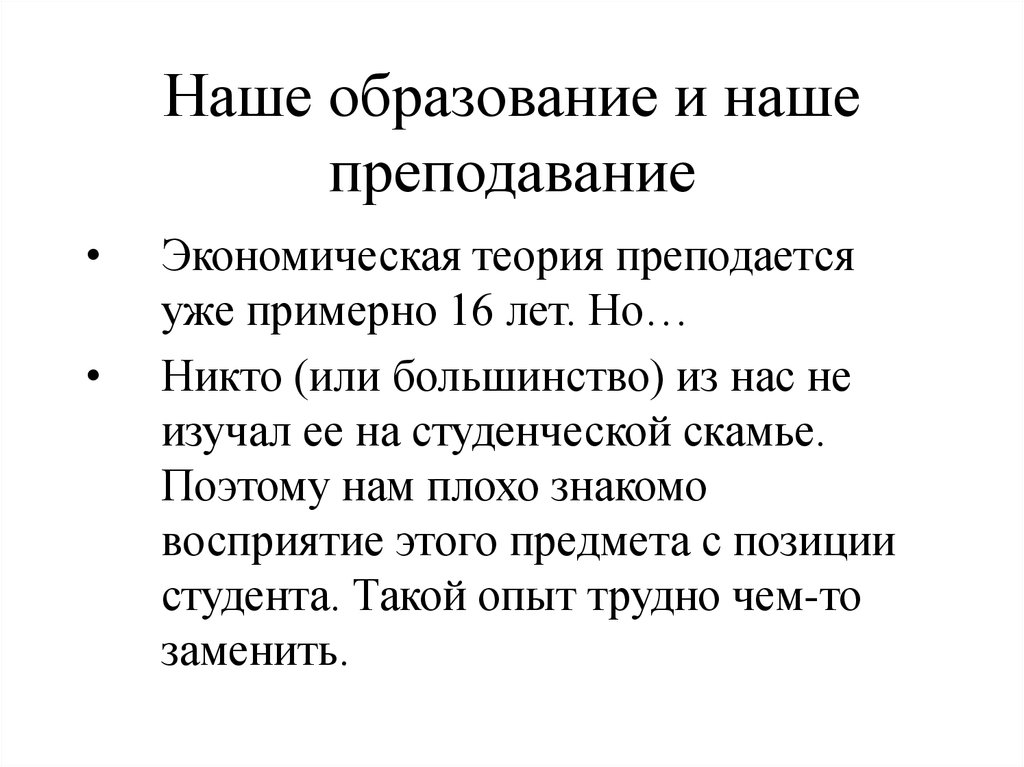 Наше образование и наше преподавание

• Экономическая теория преподается уже примерно 16 лет. Но…

• Никто (или большинство) из нас не изучал ее на студенческой скамье. Поэтому нам плохо знакомо восприятие этого предмета с позиции студента. Такой опыт трудно чем-то заменить.